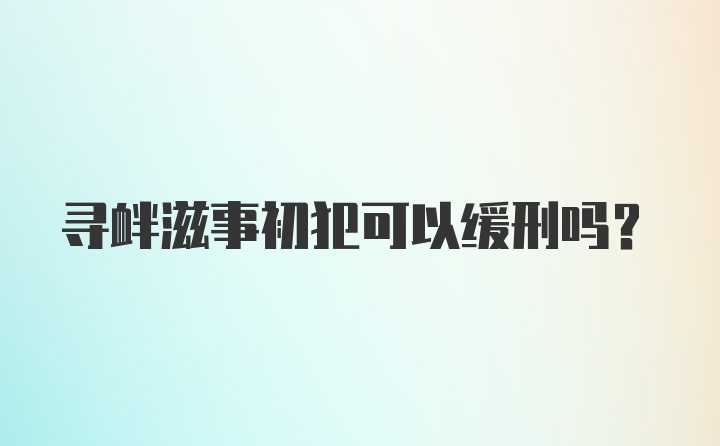 寻衅滋事初犯可以缓刑吗？